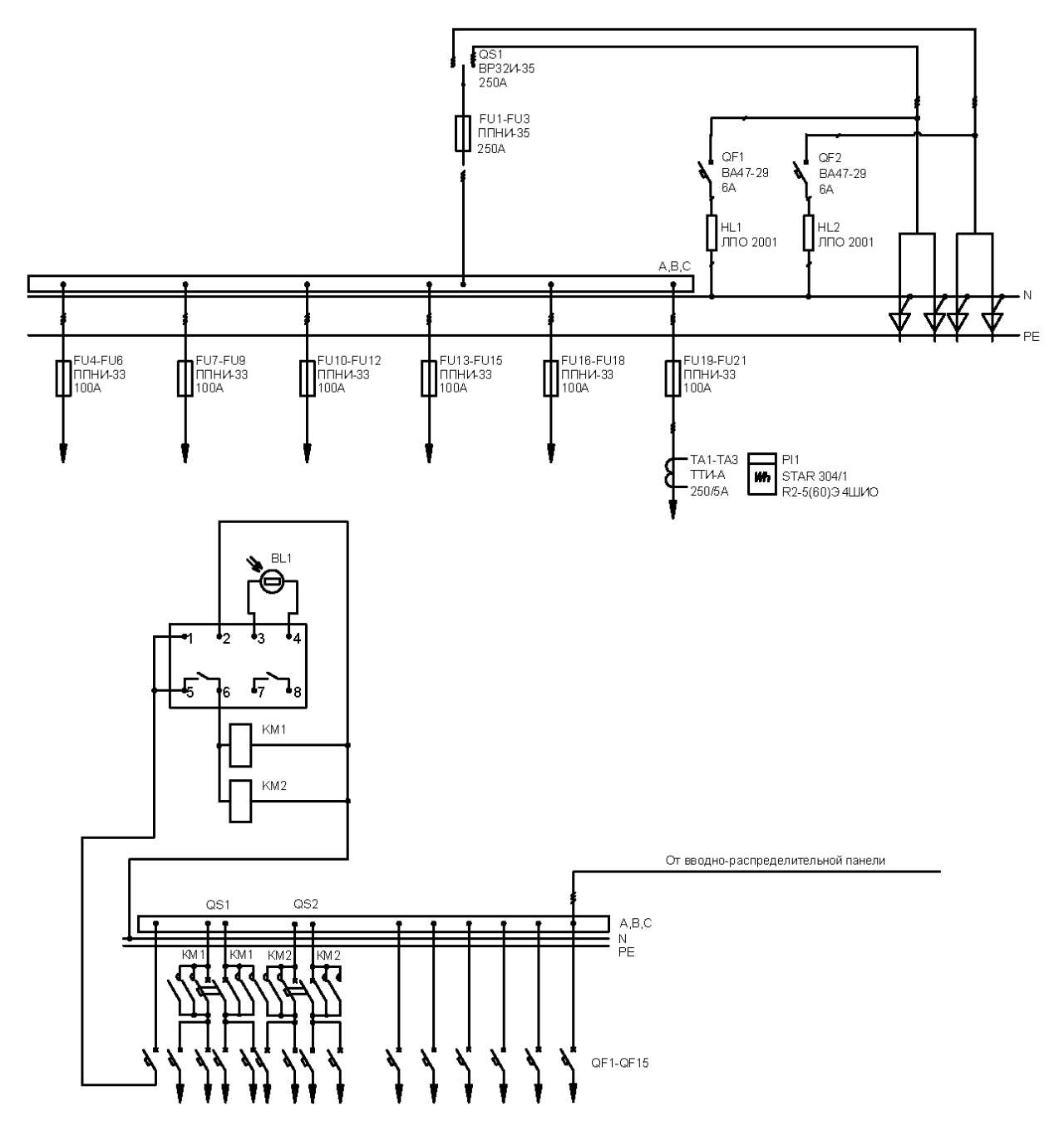 QS1
ВР32И-35
250А

FU1-FU3
ППНИ-35
250А

QF1
ВА47-29
6А

QF2
ВА47-29
6А

HL1
ЛПО 2001

HL2
ЛПО 2001

A,B,C

N

PE

FU4-FU6
ППНИ-33
100А

FU7-FU9
ППНИ-33
100А

FU10-FU12
ППНИ-33
100А

FU13-FU15
ППНИ-33
100А

FU16-FU18
ППНИ-33
100А

FU19-FU21
ППНИ-33
100А

TA1-TA3
ТТИ-А
250/5А

PI1
Wh
STAR 304/1
R2-5(60)Э4ШИО

BL1

1 2 3 4
5 6 7 8

KM1

KM2

От вводно-распределительной панели

QS1

QS2

A,B,C
N
PE

KM1 KM1 KM2 KM2

QF1-QF15